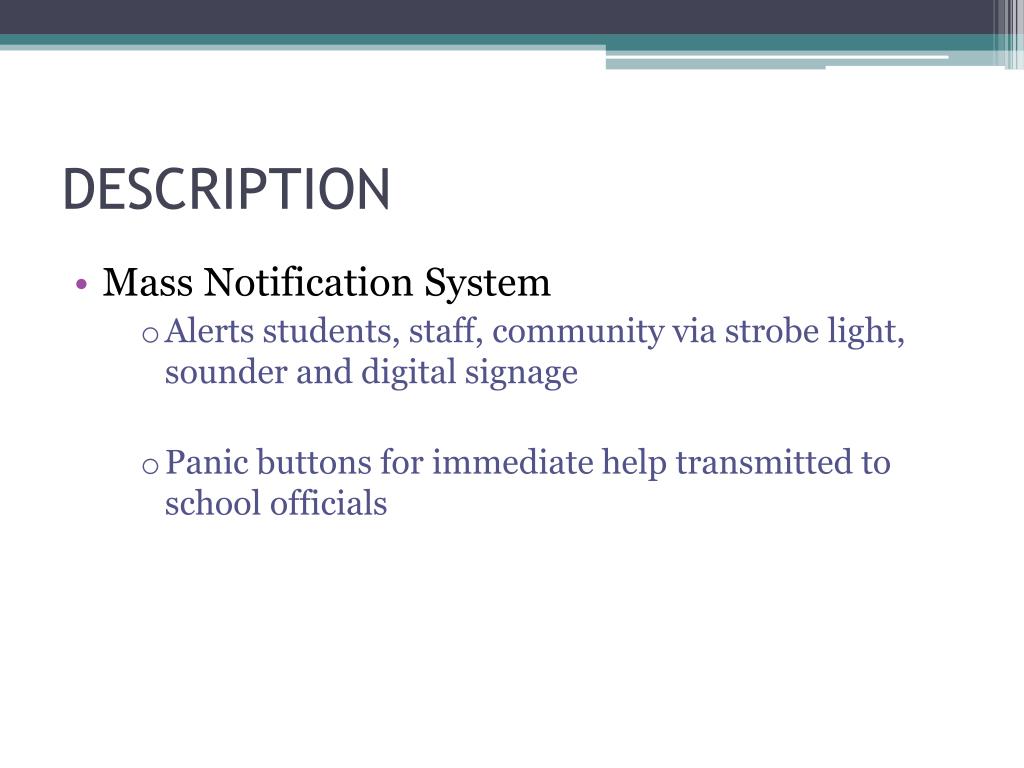 DESCRIPTION

• Mass Notification System

o Alerts students, staff, community via strobe light, sounder and digital signage

o Panic buttons for immediate help transmitted to school officials